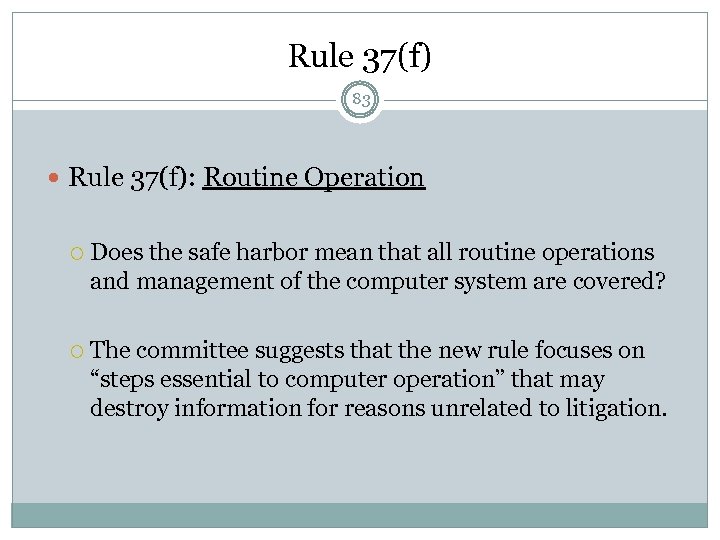 Rule 37(f)

83

Rule 37(f): Routine Operation

Does the safe harbor mean that all routine operations and management of the computer system are covered?

The committee suggests that the new rule focuses on “steps essential to computer operation” that may destroy information for reasons unrelated to litigation.